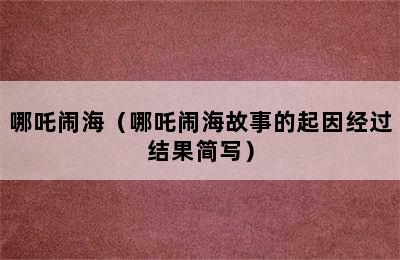 哪吒闹海（哪吒闹海故事的起因经过结果简写）